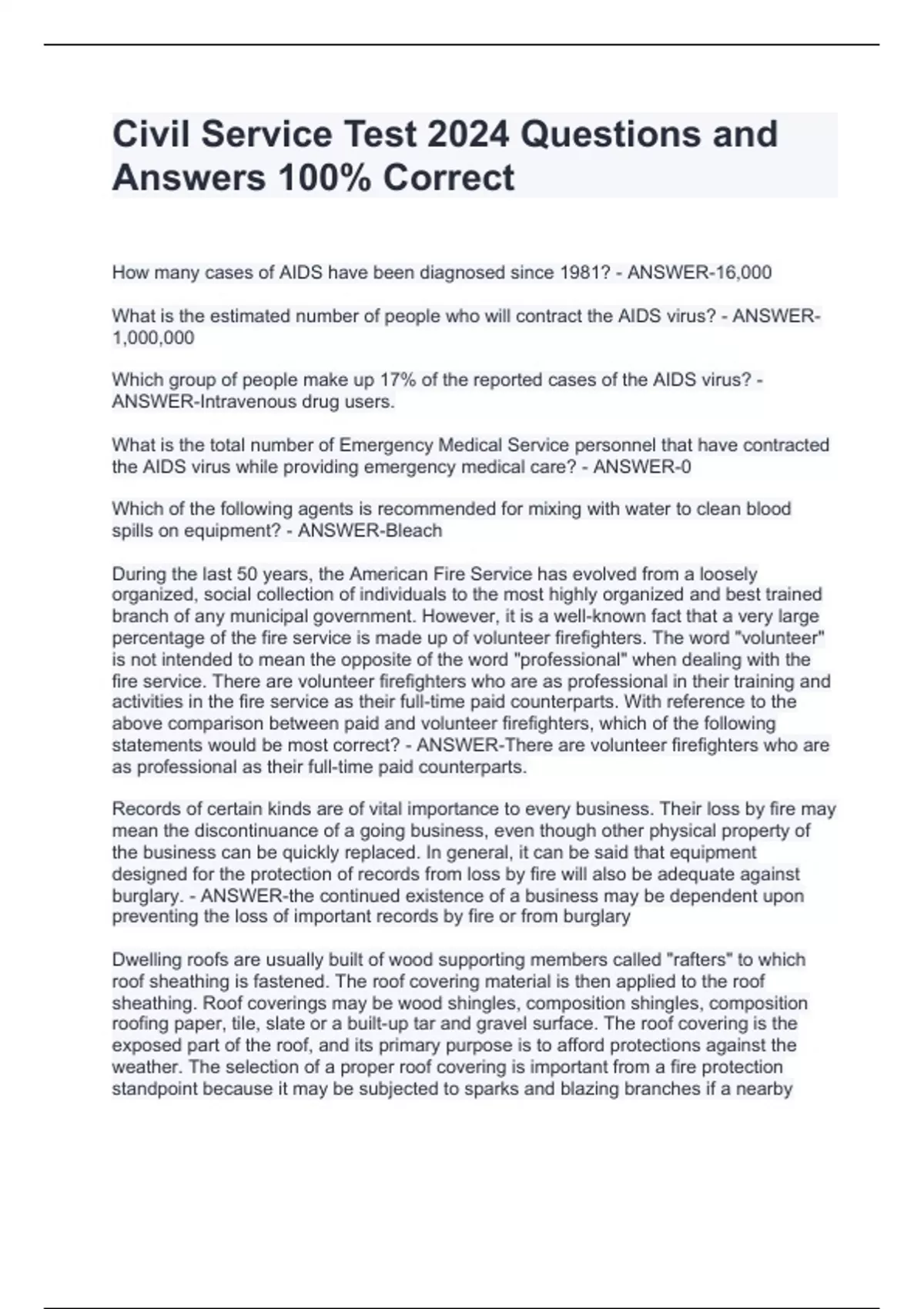 Civil Service Test 2024 Questions and Answers 100% Correct

How many cases of AIDS have been diagnosed since 1981? - ANSWER-16,000

What is the estimated number of people who will contract the AIDS virus? - ANSWER-1,000,000

Which group of people make up 17% of the reported cases of the AIDS virus? - ANSWER-Intravenous drug users.

What is the total number of Emergency Medical Service personnel that have contracted the AIDS virus while providing emergency medical care? - ANSWER-0

Which of the following agents is recommended for mixing with water to clean blood spills on equipment? - ANSWER-Bleach

During the last 50 years, the American Fire Service has evolved from a loosely organized, social collection of individuals to the most highly organized and best trained branch of any municipal government. However, it is a well-known fact that a very large percentage of the fire service is made up of volunteer firefighters. The word "volunteer" is not intended to mean the opposite of the word "professional" when dealing with the fire service. There are volunteer firefighters who are as professional in their training and activities in the fire service as their full-time paid counterparts. With reference to the above comparison between paid and volunteer firefighters, which of the following statements would be most correct? - ANSWER-There are volunteer firefighters who are as professional as their full-time paid counterparts.

Records of certain kinds are of vital importance to every business. Their loss by fire may mean the discontinuance of a going business, even though other physical property of the business can be quickly replaced. In general, it can be said that equipment designed for the protection of records from loss by fire will also be adequate against burglary. - ANSWER-the continued existence of a business may be dependent upon preventing the loss of important records by fire or from burglary

Dwelling roofs are usually built of wood supporting members called "rafters" to which roof sheathing is fastened. The roof covering material is then applied to the roof sheathing. Roof coverings may be wood shingles, composition shingles, composition roofing paper, tile, slate or a built-up tar and gravel surface. The roof covering is the exposed part of the roof, and its primary purpose is to afford protections against the weather. The selection of a proper roof covering is important from a fire protection standpoint because it may be subjected to sparks and blazing branches if a nearby